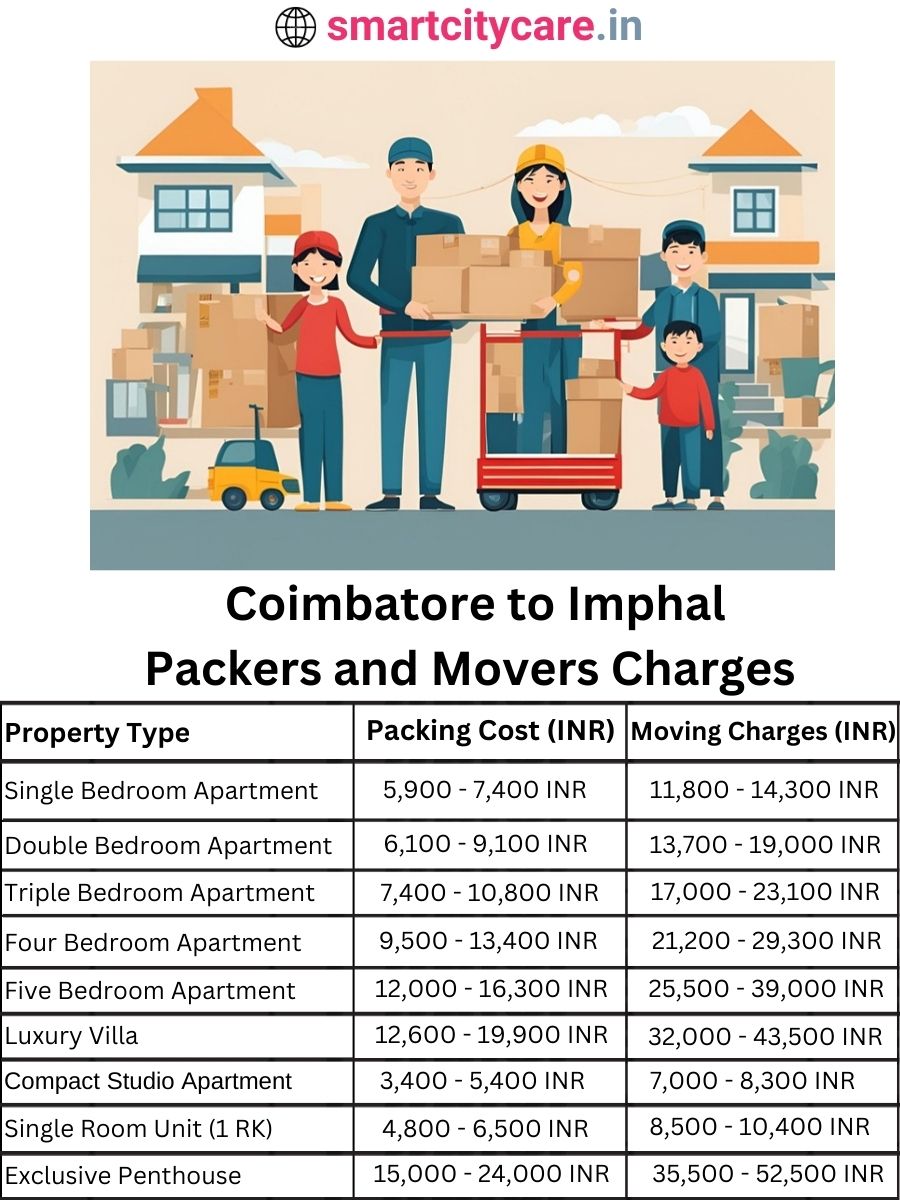 smartcitycare.in

Coimbatore to Imphal Packers and Movers Charges

| Property Type | Packing Cost (INR) | Moving Charges (INR) |
|---|---|---|
| Single Bedroom Apartment | 5,900 - 7,400 INR | 11,800 - 14,300 INR |
| Double Bedroom Apartment | 6,100 - 9,100 INR | 13,700 - 19,000 INR |
| Triple Bedroom Apartment | 7,400 - 10,800 INR | 17,000 - 23,100 INR |
| Four Bedroom Apartment | 9,500 - 13,400 INR | 21,200 - 29,300 INR |
| Five Bedroom Apartment | 12,000 - 16,300 INR | 25,500 - 39,000 INR |
| Luxury Villa | 12,600 - 19,900 INR | 32,000 - 43,500 INR |
| Compact Studio Apartment | 3,400 - 5,400 INR | 7,000 - 8,300 INR |
| Single Room Unit (1 RK) | 4,800 - 6,500 INR | 8,500 - 10,400 INR |
| Exclusive Penthouse | 15,000 - 24,000 INR | 35,500 - 52,500 INR |